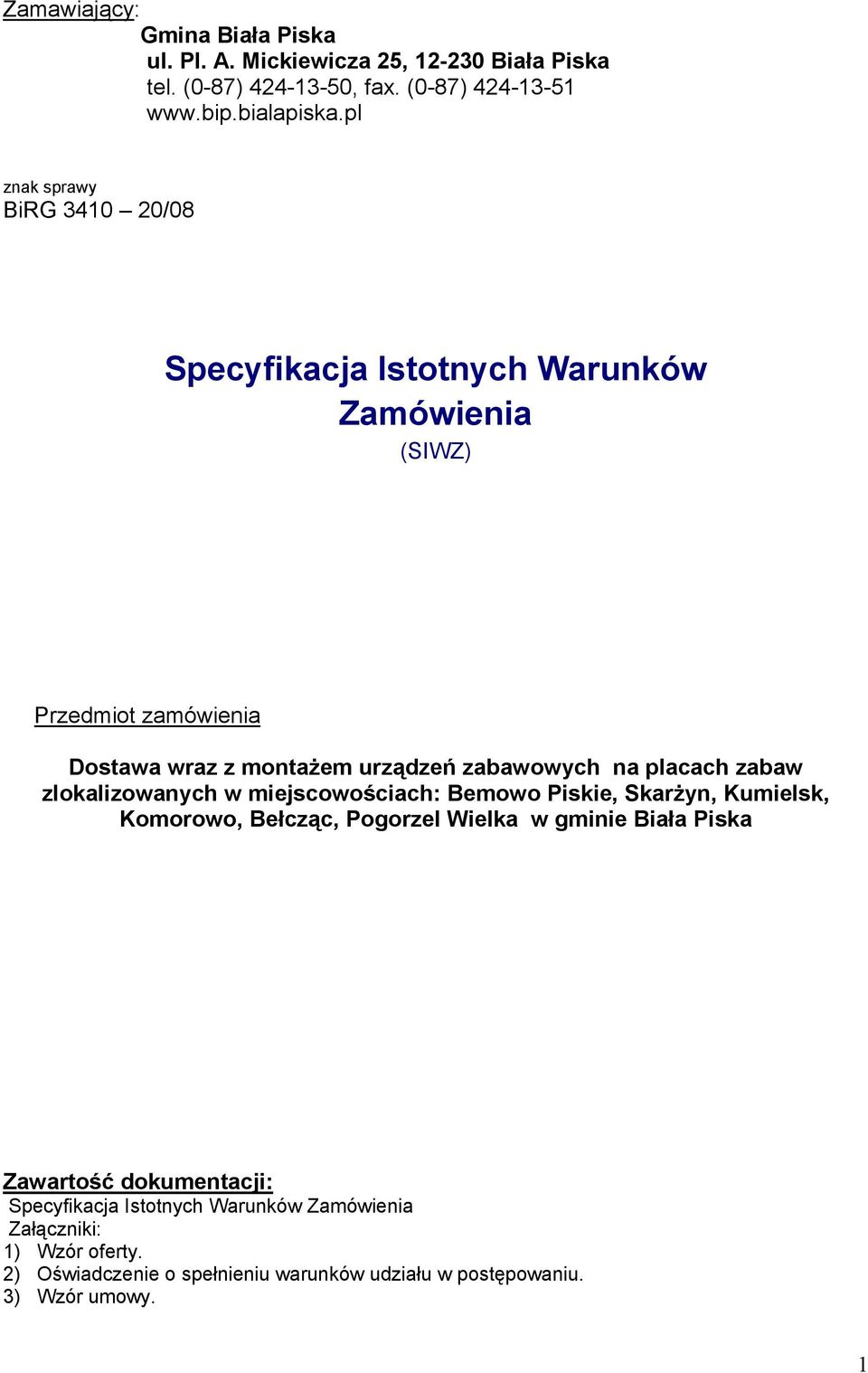 Zamawiający:
Gmina Biała Piska
ul. Pl. A. Mickiewicza 25, 12-230 Biała Piska
tel. (0-87) 424-13-50, fax. (0-87) 424-13-51
www.bip.bialapiska.pl

znak sprawy
BiRG 3410 – 20/08

Specyfikacja Istotnych Warunków Zamówienia
(SIWZ)

Przedmiot zamówienia

Dostawa wraz z montażem urządzeń zabawowych na placach zabaw zlokalizowanych w miejscowościach: Bemowo Piskie, Skarżyn, Kumielsk, Komorowo, Bełcząc, Pogorzel Wielka w gminie Biała Piska

Zawartość dokumentacji:
Specyfikacja Istotnych Warunków Zamówienia
Załączniki:
1) Wzór oferty.
2) Oświadczenie o spełnieniu warunków udziału w postępowaniu.
3) Wzór umowy.

1